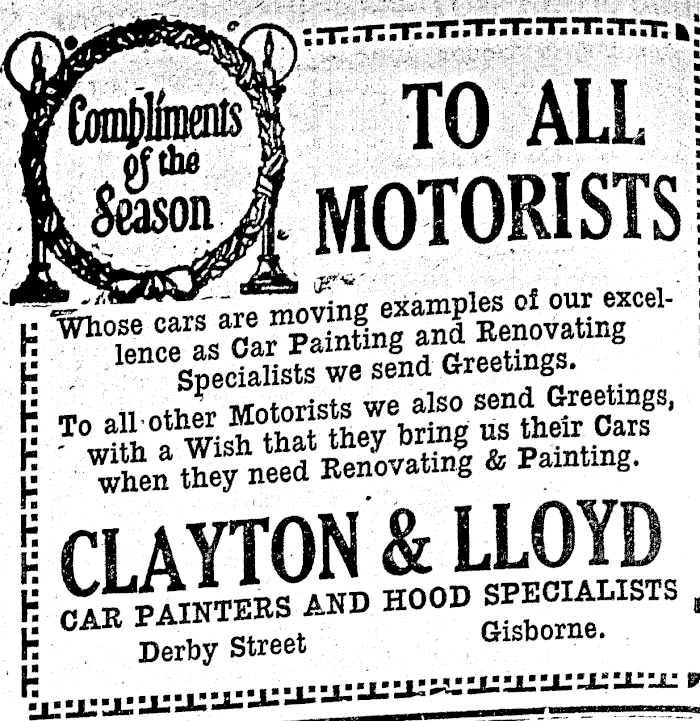 Compliments of the Season

TO ALL MOTORISTS

Whose cars are moving examples of our excellence as Car Painting and Renovating Specialists we send Greetings.

To all other Motorists we also send Greetings, with a Wish that they bring us their Cars when they need Renovating & Painting.

CLAYTON & LLOYD

CAR PAINTERS AND HOOD SPECIALISTS

Derby Street

Gisborne.